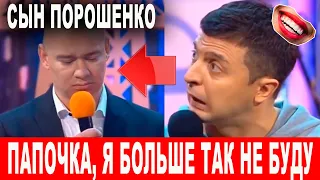 СЫН ПОРОШЕНКО

ПАПОЧКА, Я БОЛЬШЕ ТАК НЕ БУДУ